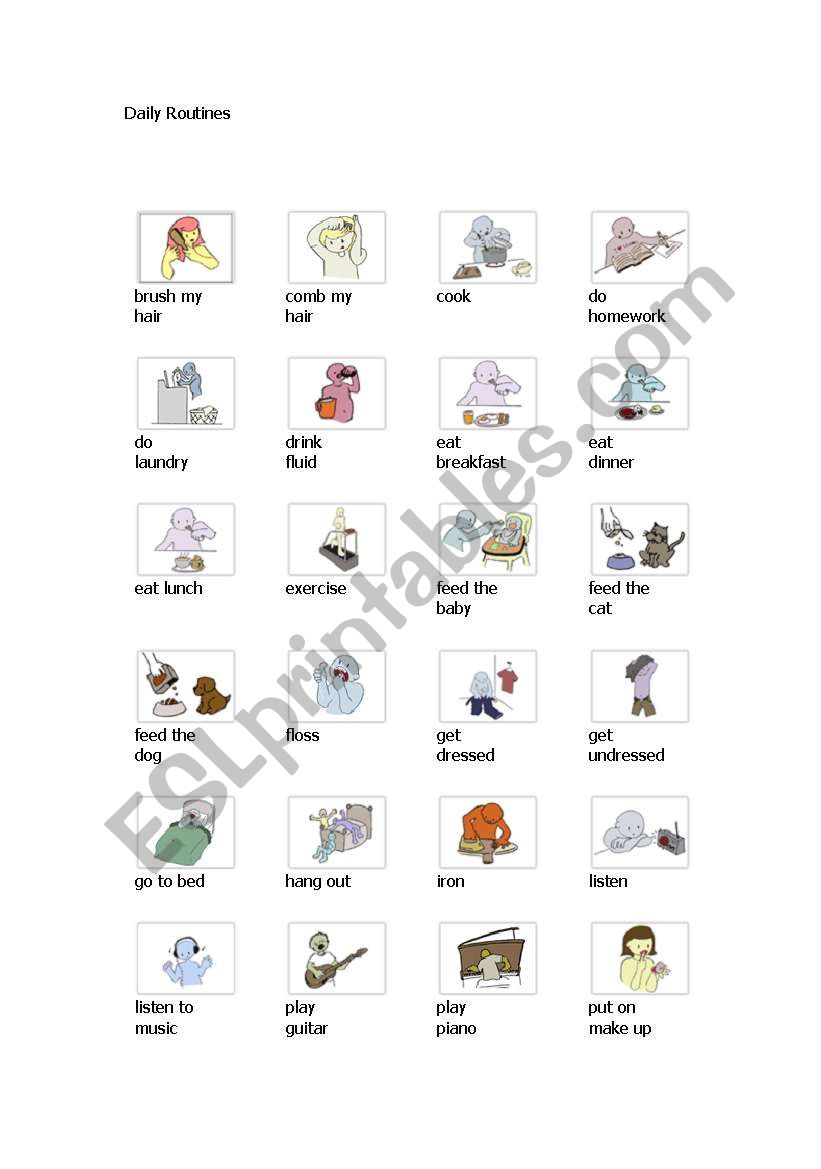 Daily Routines

brush my hair

comb my hair

cook

do homework

do laundry

drink fluid

eat breakfast

eat dinner

eat lunch

exercise

feed the baby

feed the cat

feed the dog

floss

get dressed

get undressed

go to bed

hang out

iron

listen

listen to music

play guitar

play piano

put on make up

ESLprintables.com